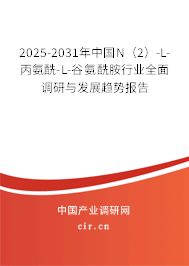 2025-2031年中国N（2）-L-丙氨酰-L-谷氨酰胺行业全面调研与发展趋势报告

中国产业调研网

cir.cn